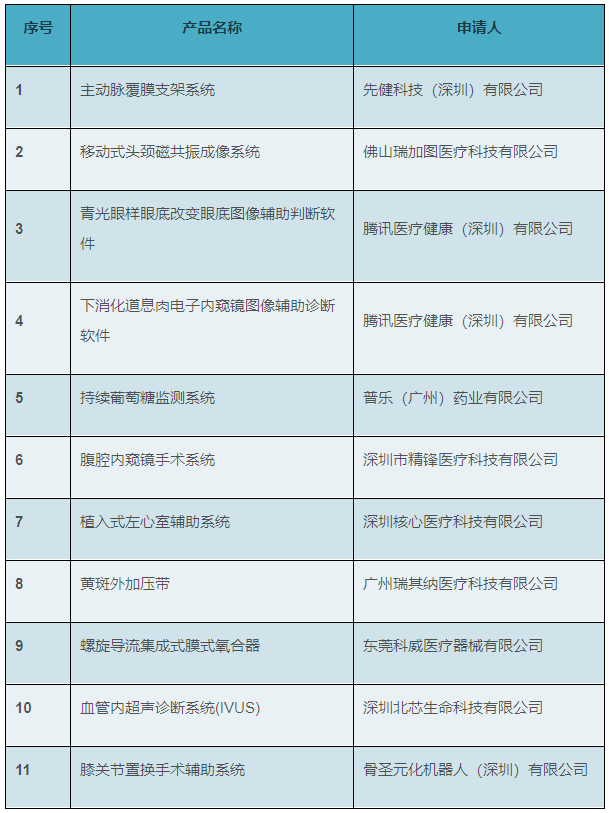 | 序号 | 产品名称 | 申请人 |
|---|---|---|
| 1 | 主动脉覆膜支架系统 | 先健科技（深圳）有限公司 |
| 2 | 移动式头颈磁共振成像系统 | 佛山瑞加图医疗科技有限公司 |
| 3 | 青光眼样眼底改变眼底图像辅助判断软件 | 腾讯医疗健康（深圳）有限公司 |
| 4 | 下消化道息肉电子内窥镜图像辅助诊断软件 | 腾讯医疗健康（深圳）有限公司 |
| 5 | 持续葡萄糖监测系统 | 普乐（广州）药业有限公司 |
| 6 | 腹腔内窥镜手术系统 | 深圳市精锋医疗科技有限公司 |
| 7 | 植入式左心室辅助系统 | 深圳核心医疗科技有限公司 |
| 8 | 黄斑外加压带 | 广州瑞其纳医疗科技有限公司 |
| 9 | 螺旋导流集成式膜式氧合器 | 东莞科威医疗器械有限公司 |
| 10 | 血管内超声诊断系统(IVUS) | 深圳北芯生命科技有限公司 |
| 11 | 膝关节置换手术辅助系统 | 骨圣元化机器人（深圳）有限公司 |